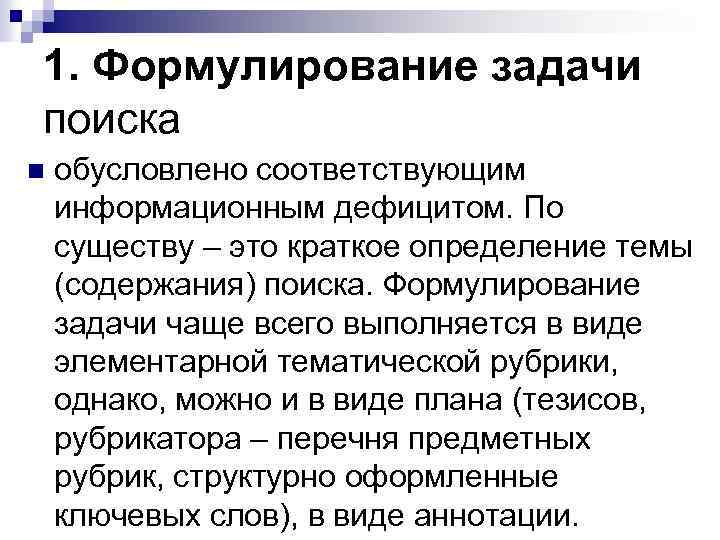 1. Формулирование задачи поиска

обусловлено соответствующим информационным дефицитом. По существу – это краткое определение темы (содержания) поиска. Формулирование задачи чаще всего выполняется в виде элементарной тематической рубрики, однако, можно и в виде плана (тезисов, рубрикатора – перечня предметных рубрик, структурно оформленные ключевых слов), в виде аннотации.